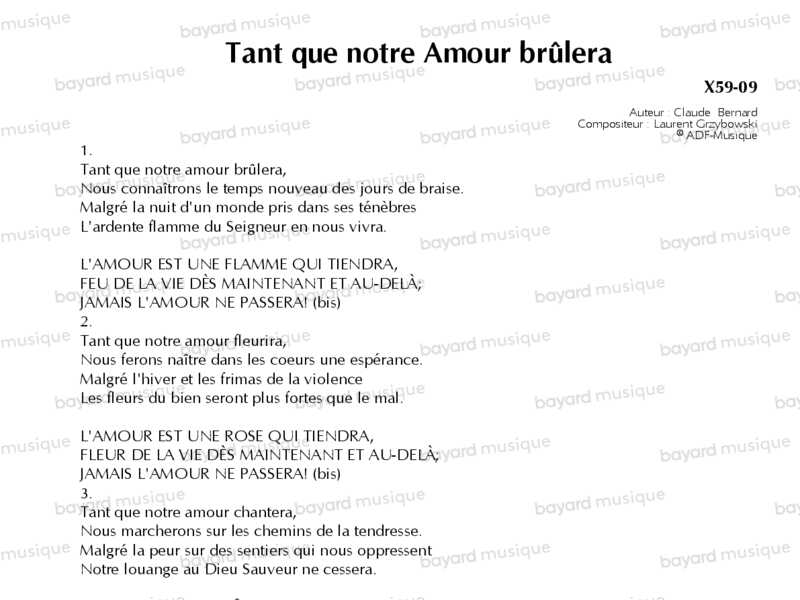 Tant que notre Amour brûlera

X59-09

Auteur : Claude Bernard
Compositeur : Laurent Grzybowski
© ADF-Musique

1.
Tant que notre amour brûlera,
Nous connaîtrons le temps nouveau des jours de braise.
Malgré la nuit d'un monde pris dans ses ténèbres
L'ardente flamme du Seigneur en nous vivra.

L'AMOUR EST UNE FLAMME QUI TIENDRA,
FEU DE LA VIE DÈS MAINTENANT ET AU-DELÀ;
JAMAIS L'AMOUR NE PASSERA! (bis)
2.
Tant que notre amour fleurira,
Nous ferons naître dans les coeurs une espérance.
Malgré l'hiver et les frimas de la violence
Les fleurs du bien seront plus fortes que le mal.

L'AMOUR EST UNE ROSE QUI TIENDRA,
FLEUR DE LA VIE DÈS MAINTENANT ET AU-DELÀ;
JAMAIS L'AMOUR NE PASSERA! (bis)
3.
Tant que notre amour chantera,
Nous marcherons sur les chemins de la tendresse.
Malgré la peur sur des sentiers qui nous oppressent
Notre louange au Dieu Sauveur ne cessera.

bayard musique